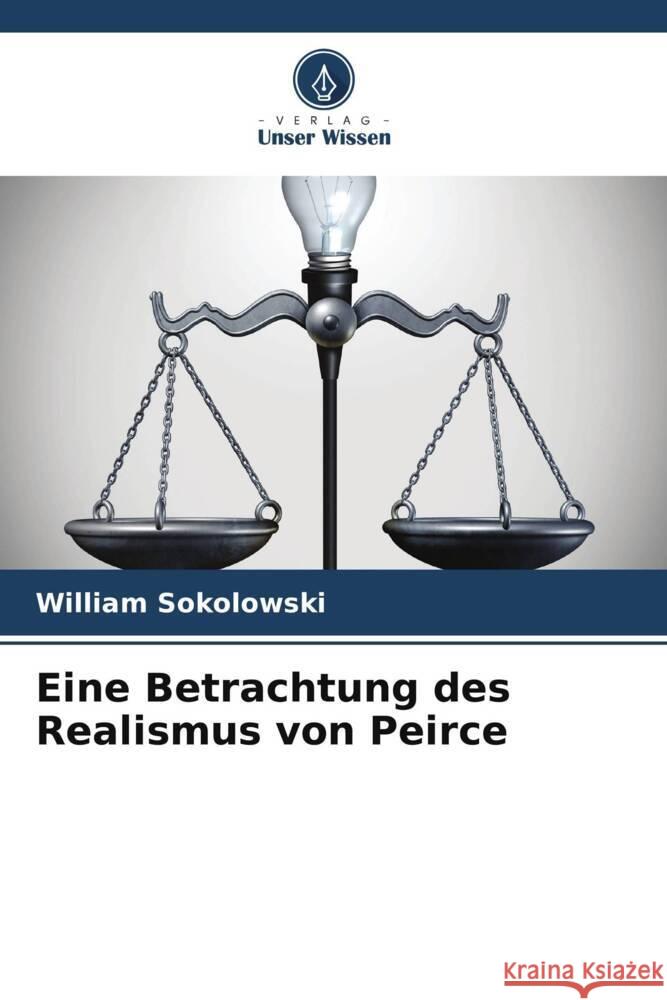 - VERLAG -
Unser Wissen

William Sokolowski

Eine Betrachtung des Realismus von Peirce